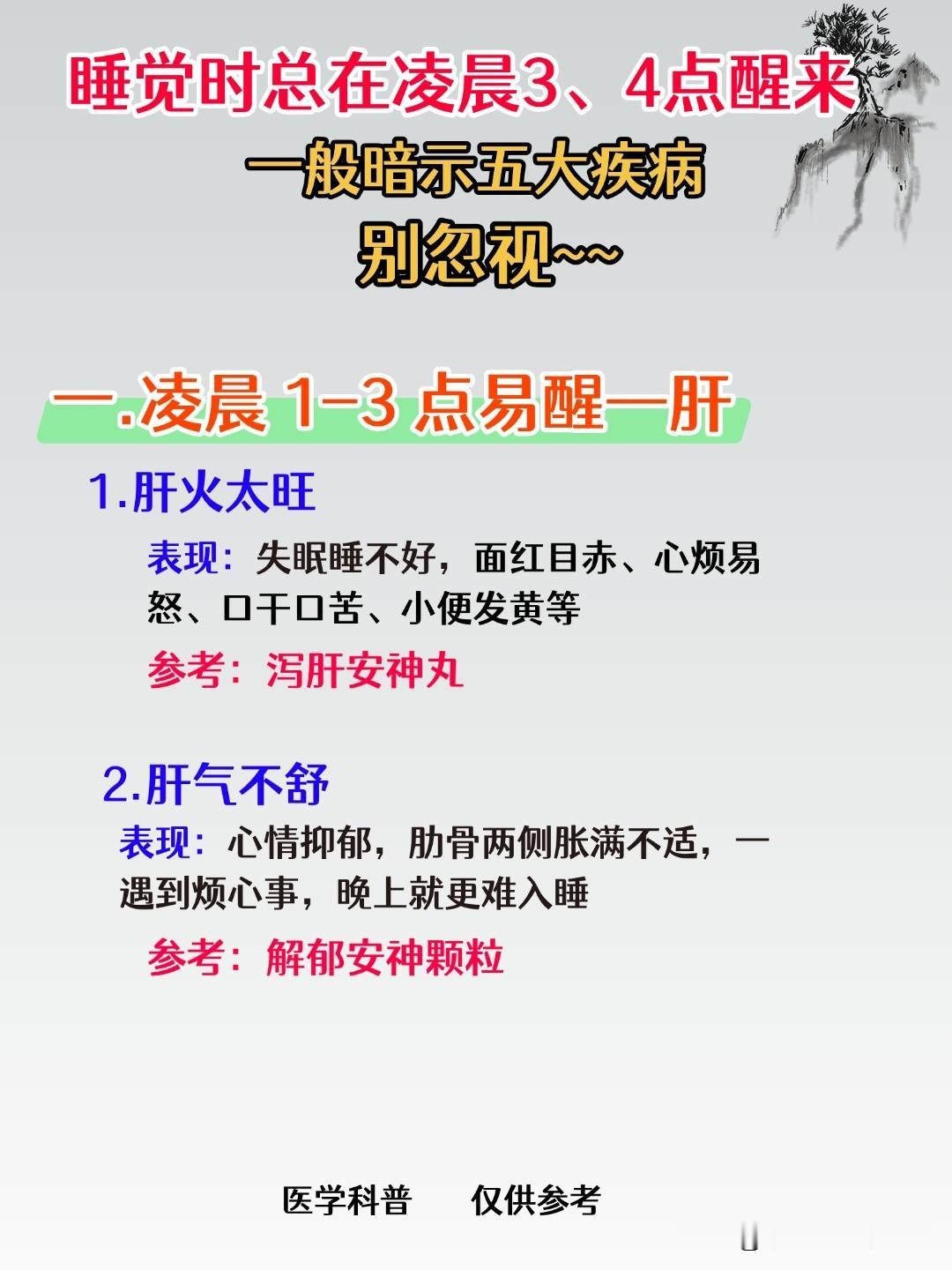 睡觉时总在凌晨3、4点醒来

一般暗示五大疾病

别忽视~~

一.凌晨 1-3 点易醒—肝

1.肝火太旺

表现：失眠睡不好，面红目赤、心烦易怒、口干口苦、小便发黄等

参考：泻肝安神丸

2.肝气不舒

表现：心情抑郁，肋骨两侧胀满不适，一遇到烦心事，晚上就更难入睡

参考：解郁安神颗粒

医学科普　　仅供参考